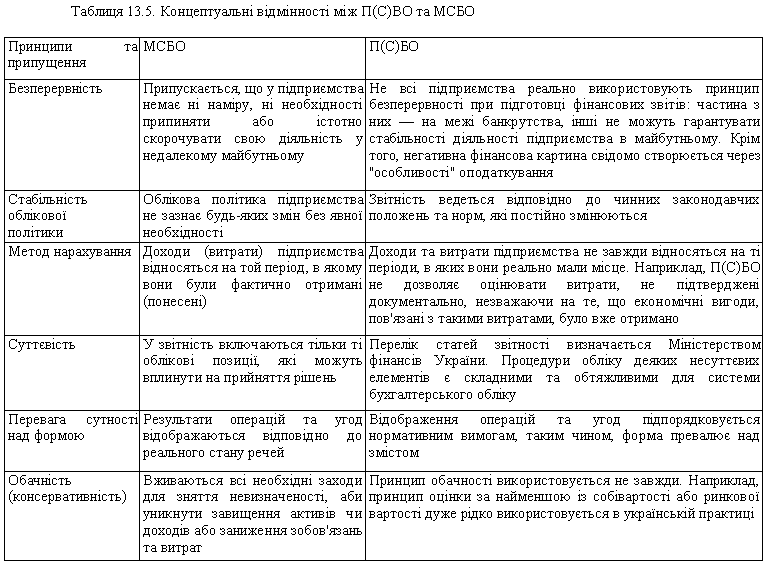 Таблиця 13.5. Концептуальні відмінності між П(С)ВО та МСБО

| Принципи та припущення | МСБО | П(С)БО |
|---|---|---|
| Безперервність | Припускається, що у підприємства немає ні наміру, ні необхідності припиняти або істотно скорочувати свою діяльність у недалекому майбутньому | Не всі підприємства реально використовують принцип безперервності при підготовці фінансових звітів: частина з них — на межі банкрутства, інші не можуть гарантувати стабільності діяльності підприємства в майбутньому. Крім того, негативна фінансова картина свідомо створюється через "особливості" оподаткування |
| Стабільність облікової політики | Облікова політика підприємства не зазнає будь-яких змін без явної необхідності | Звітність ведеться відповідно до чинних законодавчих положень та норм, які постійно змінюються |
| Метод нарахування | Доходи (витрати) підприємства відносяться на той період, в якому вони були фактично отримані (понесені) | Доходи та витрати підприємства не завжди відносяться на ті періоди, в яких вони реально мали місце. Наприклад, П(С)БО не дозволяє оцінювати витрати, не підтверджені документально, незважаючи на те, що економічні вигоди, пов'язані з такими витратами, було вже отримано |
| Суттєвість | У звітність включаються тільки ті облікові позиції, які можуть вплинути на прийняття рішень | Перелік статей звітності визначається Міністерством фінансів України. Процедури обліку деяких несуттєвих елементів є складними та обтяжливими для системи бухгалтерського обліку |
| Перевага сутності над формою | Результати операцій та угод відображаються відповідно до реального стану речей | Відображення операцій та угод підпорядковується нормативним вимогам, таким чином, форма превалює над змістом |
| Обачність (консервативність) | Вживаються всі необхідні заходи для зняття невизначеності, аби уникнути завищення активів чи доходів або заниження зобов'язань та витрат | Принцип обачності використовується не завжди. Наприклад, принцип оцінки за найменшою із собівартості або ринкової вартості дуже рідко використовується в українській практиці |